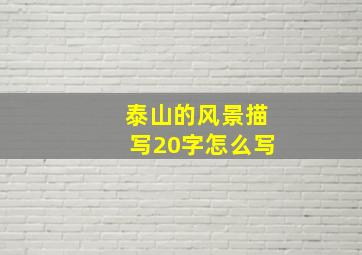 泰山的风景描写20字怎么写